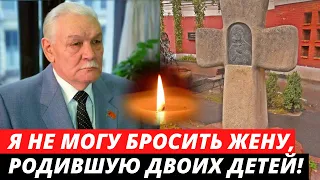 Я НЕ МОГУ БРОСИТЬ ЖЕНУ, РОДИВШУЮ ДВОИХ ДЕТЕЙ!